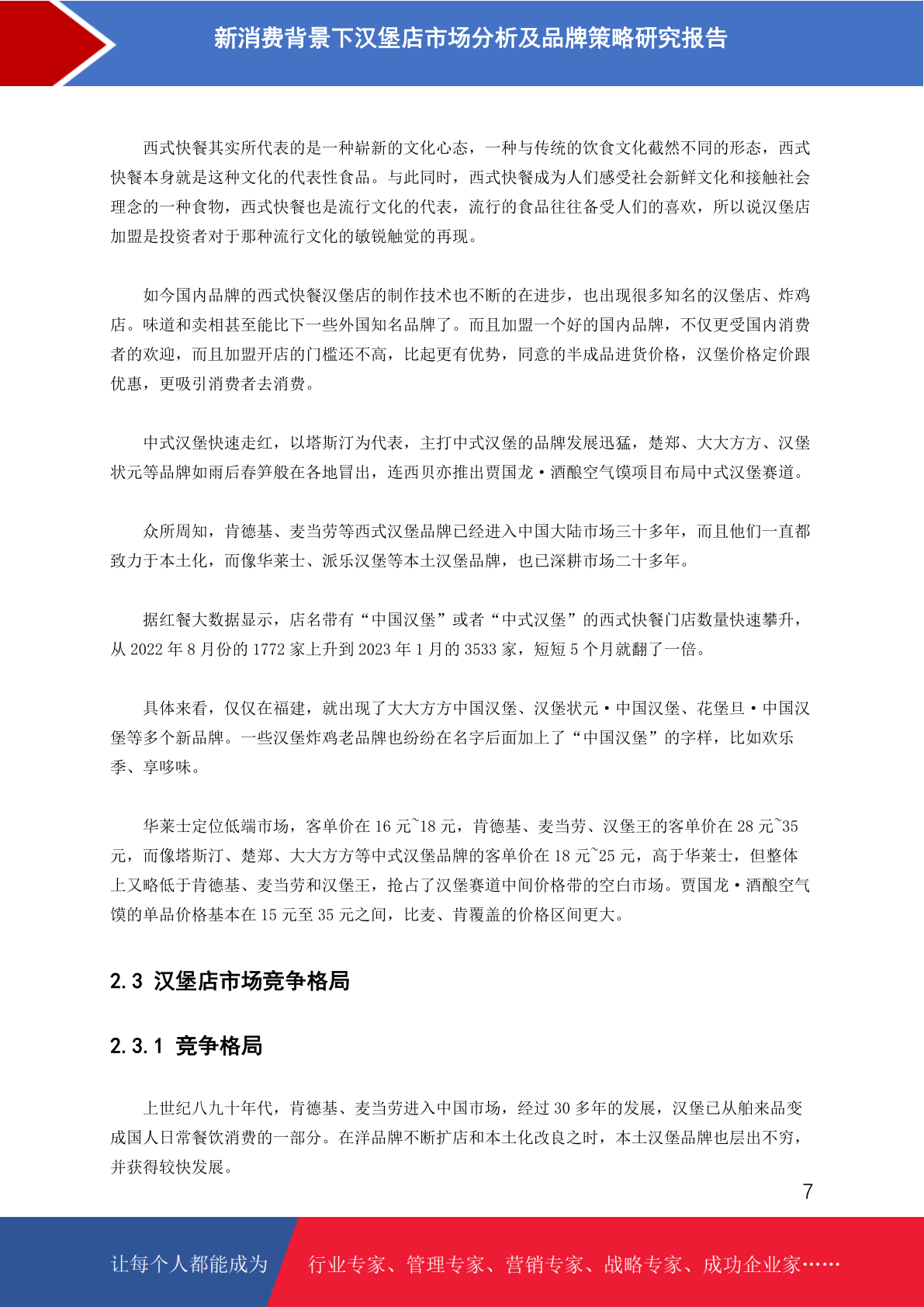 新消费背景下汉堡店市场分析及品牌策略研究报告

西式快餐其实所代表的是一种崭新的文化心态，一种与传统的饮食文化截然不同的形态，西式快餐本身就是这种文化的代表性食品。与此同时，西式快餐成为人们感受社会新鲜文化和接触社会理念的一种食物，西式快餐也是流行文化的代表，流行的食品往往备受人们的喜欢，所以说汉堡店加盟是投资者对于那种流行文化的敏锐触觉的再现。

如今国内品牌的西式快餐汉堡店的制作技术也不断的在进步，也出现很多知名的汉堡店、炸鸡店。味道和卖相甚至能比下一些外国知名品牌了。而且加盟一个好的国内品牌，不仅更受国内消费者的欢迎，而且加盟开店的门槛还不高，比起更有优势，同意的半成品进货价格，汉堡价格定价跟优惠，更吸引消费者去消费。

中式汉堡快速走红，以塔斯汀为代表，主打中式汉堡的品牌发展迅猛，楚郑、大大方方、汉堡状元等品牌如雨后春笋般在各地冒出，连西贝亦推出贾国龙·酒酿空气馍项目布局中式汉堡赛道。

众所周知，肯德基、麦当劳等西式汉堡品牌已经进入中国大陆市场三十多年，而且他们一直都致力于本土化，而像华莱士、派乐汉堡等本土汉堡品牌，也已深耕市场二十多年。

据红餐大数据显示，店名带有“中国汉堡”或者“中式汉堡”的西式快餐门店数量快速攀升，从 2022 年 8 月份的 1772 家上升到 2023 年 1 月的 3533 家，短短 5 个月就翻了一倍。

具体来看，仅仅在福建，就出现了大大方方中国汉堡、汉堡状元·中国汉堡、花堡旦·中国汉堡等多个新品牌。一些汉堡炸鸡老品牌也纷纷在名字后面加上了“中国汉堡”的字样，比如欢乐季、享哆味。

华莱士定位低端市场，客单价在 16 元~18 元，肯德基、麦当劳、汉堡王的客单价在 28 元~35 元，而像塔斯汀、楚郑、大大方方等中式汉堡品牌的客单价在 18 元~25 元，高于华莱士，但整体上又略低于肯德基、麦当劳和汉堡王，抢占了汉堡赛道中间价格带的空白市场。贾国龙·酒酿空气馍的单品价格基本在 15 元至 35 元之间，比麦、肯覆盖的价格区间更大。

2.3 汉堡店市场竞争格局

2.3.1 竞争格局

上世纪八九十年代，肯德基、麦当劳进入中国市场，经过 30 多年的发展，汉堡已从舶来品变成国人日常餐饮消费的一部分。在洋品牌不断扩店和本土化改良之时，本土汉堡品牌也层出不穷，并获得较快发展。

7

让每个人都能成为 行业专家、管理专家、营销专家、战略专家、成功企业家……